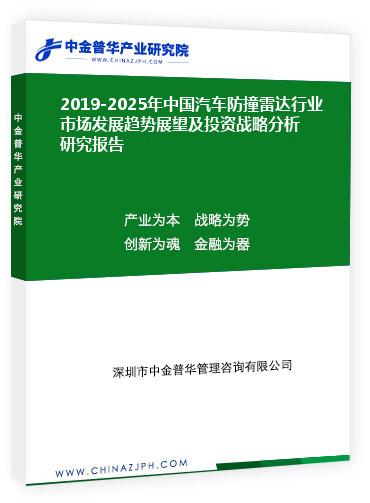 中金普华产业研究院
WWW.CHINAZJPH.COM

中金普华产业研究院

2019-2025年中国汽车防撞雷达行业市场发展趋势展望及投资战略分析研究报告

产业为本　战略为势
创新为魂　金融为器

深圳市中金普华管理咨询有限公司

WWW.CHINAZJPH.COM